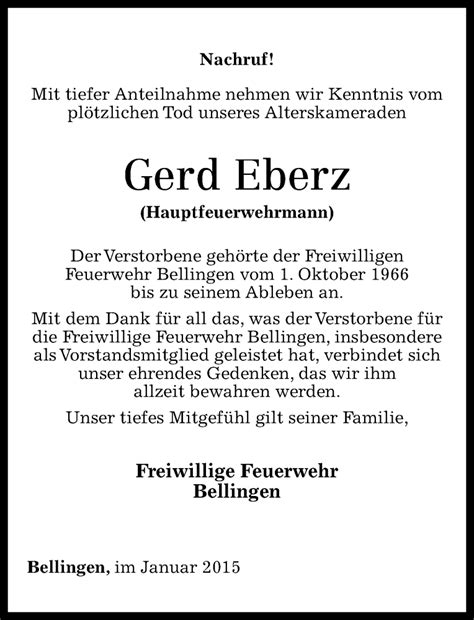 Nachruf!

Mit tiefer Anteilnahme nehmen wir Kenntnis vom plötzlichen Tod unseres Alterskameraden

Gerd Eberz

(Hauptfeuerwehrmann)

Der Verstorbene gehörte der Freiwilligen Feuerwehr Bellingen vom 1. Oktober 1966 bis zu seinem Ableben an.

Mit dem Dank für all das, was der Verstorbene für die Freiwillige Feuerwehr Bellingen, insbesondere als Vorstandsmitglied geleistet hat, verbindet sich unser ehrendes Gedenken, das wir ihm allzeit bewahren werden.

Unser tiefes Mitgefühl gilt seiner Familie,

Freiwillige Feuerwehr Bellingen

Bellingen, im Januar 2015